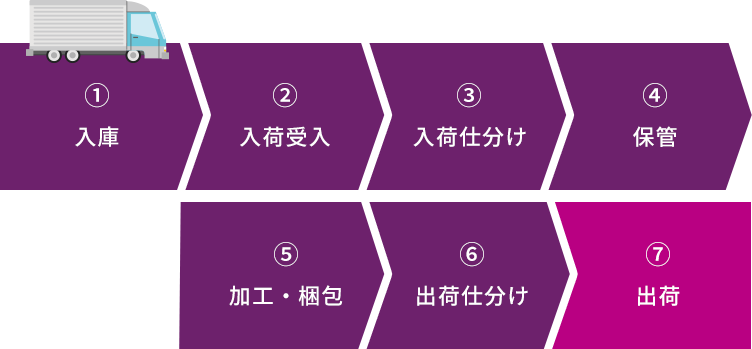 ①
入庫

②
入荷受入

③
入荷仕分け

④
保管

⑤
加工・梱包

⑥
出荷仕分け

⑦
出荷